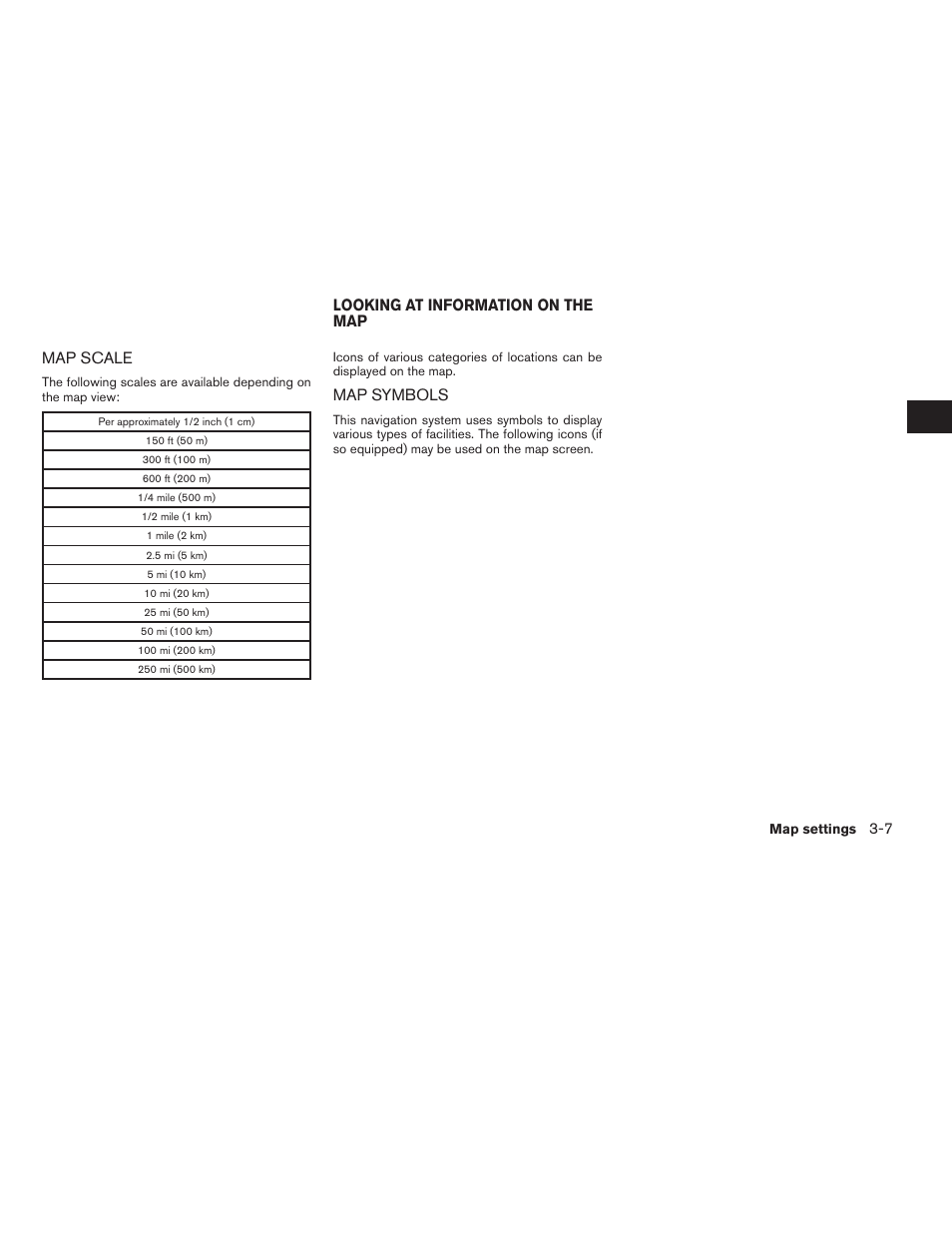 MAP SCALE

The following scales are available depending on the map view:

| Per approximately 1/2 inch (1 cm) |
|---|
| 150 ft (50 m) |
| 300 ft (100 m) |
| 600 ft (200 m) |
| 1/4 mile (500 m) |
| 1/2 mile (1 km) |
| 1 mile (2 km) |
| 2.5 mi (5 km) |
| 5 mi (10 km) |
| 10 mi (20 km) |
| 25 mi (50 km) |
| 50 mi (100 km) |
| 100 mi (200 km) |
| 250 mi (500 km) |

LOOKING AT INFORMATION ON THE MAP

Icons of various categories of locations can be displayed on the map.

MAP SYMBOLS

This navigation system uses symbols to display various types of facilities. The following icons (if so equipped) may be used on the map screen.

Map settings 3-7